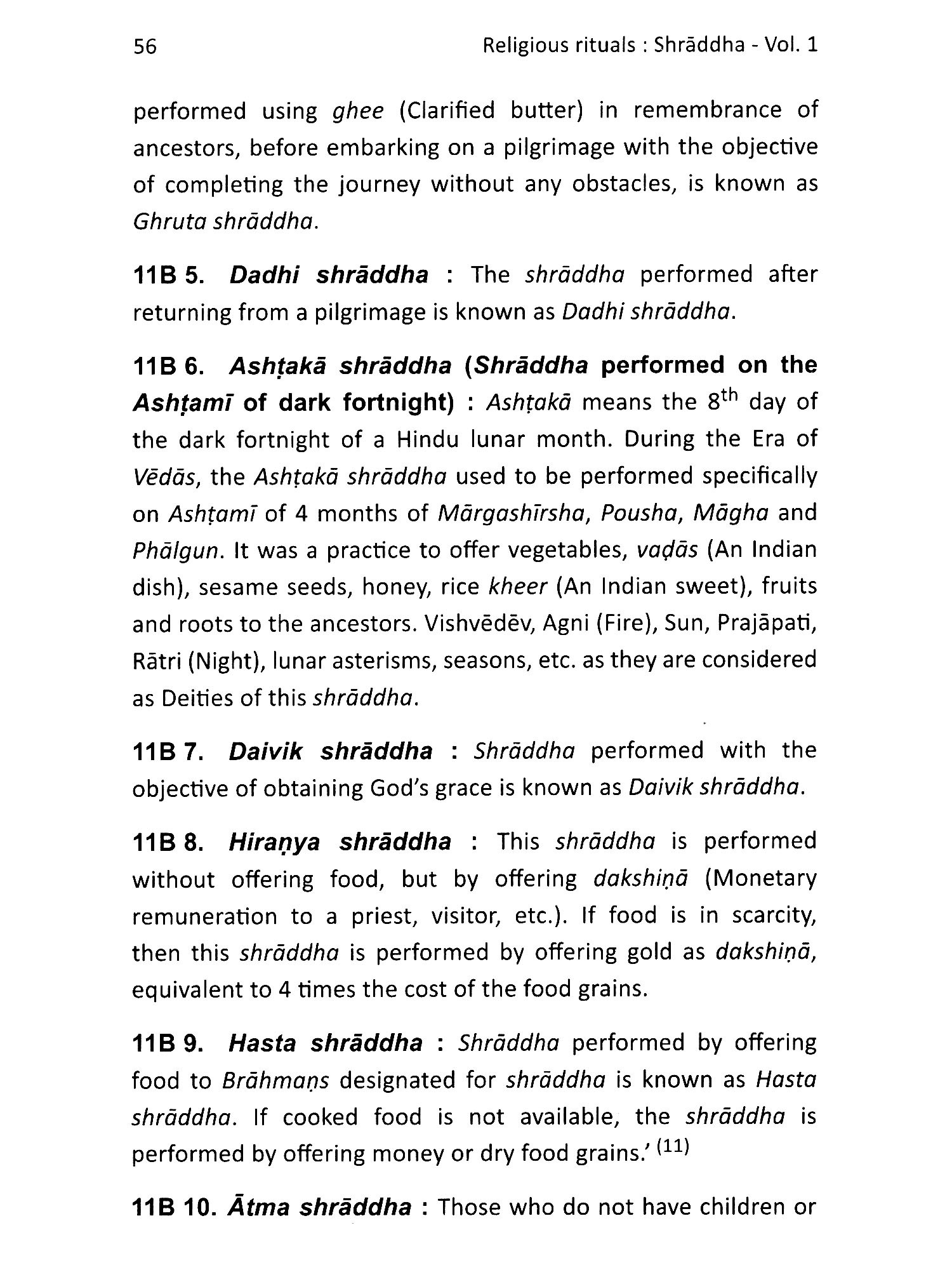 56 Religious rituals : Shrāddha - Vol. 1

performed using ghee (Clarified butter) in remembrance of ancestors, before embarking on a pilgrimage with the objective of completing the journey without any obstacles, is known as Ghruta shrāddha.

11B 5. Dadhi shrāddha : The shrāddha performed after returning from a pilgrimage is known as Dadhi shrāddha.

11B 6. Ashṭakā shrāddha (Shrāddha performed on the Ashṭamī of dark fortnight) : Ashṭakā means the $8^{th}$ day of the dark fortnight of a Hindu lunar month. During the Era of Vēdās, the Ashṭakā shrāddha used to be performed specifically on Ashṭamī of 4 months of Mārgashīrsha, Pousha, Māgha and Phālgun. It was a practice to offer vegetables, vaḍās (An Indian dish), sesame seeds, honey, rice kheer (An Indian sweet), fruits and roots to the ancestors. Vishvēdēv, Agni (Fire), Sun, Prajāpati, Rātri (Night), lunar asterisms, seasons, etc. as they are considered as Deities of this shrāddha.

11B 7. Daivik shrāddha : Shrāddha performed with the objective of obtaining God's grace is known as Daivik shrāddha.

11B 8. Hiraṇya shrāddha : This shrāddha is performed without offering food, but by offering dakshiṇā (Monetary remuneration to a priest, visitor, etc.). If food is in scarcity, then this shrāddha is performed by offering gold as dakshiṇā, equivalent to 4 times the cost of the food grains.

11B 9. Hasta shrāddha : Shrāddha performed by offering food to Brāhmaṇs designated for shrāddha is known as Hasta shrāddha. If cooked food is not available, the shrāddha is performed by offering money or dry food grains.' $^{(11)}$

11B 10. Ātma shrāddha : Those who do not have children or